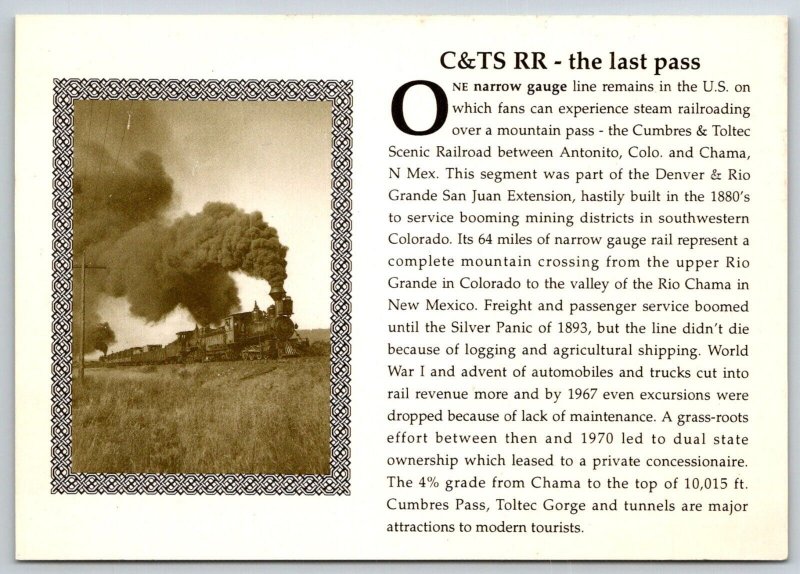 C&TS RR - the last pass

ONE narrow gauge line remains in the U.S. on which fans can experience steam railroading over a mountain pass - the Cumbres & Toltec Scenic Railroad between Antonito, Colo. and Chama, N Mex. This segment was part of the Denver & Rio Grande San Juan Extension, hastily built in the 1880's to service booming mining districts in southwestern Colorado. Its 64 miles of narrow gauge rail represent a complete mountain crossing from the upper Rio Grande in Colorado to the valley of the Rio Chama in New Mexico. Freight and passenger service boomed until the Silver Panic of 1893, but the line didn't die because of logging and agricultural shipping. World War I and advent of automobiles and trucks cut into rail revenue more and by 1967 even excursions were dropped because of lack of maintenance. A grass-roots effort between then and 1970 led to dual state ownership which leased to a private concessionaire. The 4% grade from Chama to the top of 10,015 ft. Cumbres Pass, Toltec Gorge and tunnels are major attractions to modern tourists.